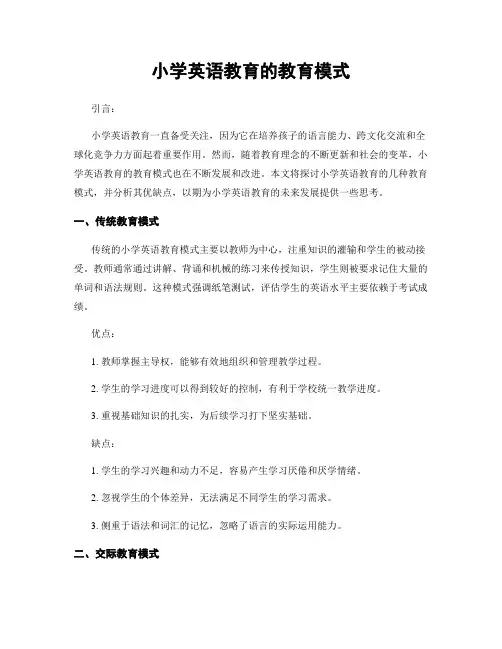 小学英语教育的教育模式

引言：

小学英语教育一直备受关注，因为它在培养孩子的语言能力、跨文化交流和全球化竞争力方面起着重要作用。然而，随着教育理念的不断更新和社会的变革，小学英语教育的教育模式也在不断发展和改进。本文将探讨小学英语教育的几种教育模式，并分析其优缺点，以期为小学英语教育的未来发展提供一些思考。

一、传统教育模式

传统的小学英语教育模式主要以教师为中心，注重知识的灌输和学生的被动接受。教师通常通过讲解、背诵和机械的练习来传授知识，学生则被要求记住大量的单词和语法规则。这种模式强调纸笔测试，评估学生的英语水平主要依赖于考试成绩。

优点：

1. 教师掌握主导权，能够有效地组织和管理教学过程。

2. 学生的学习进度可以得到较好的控制，有利于学校统一教学进度。

3. 重视基础知识的扎实，为后续学习打下坚实基础。

缺点：

1. 学生的学习兴趣和动力不足，容易产生学习厌倦和厌学情绪。

2. 忽视学生的个体差异，无法满足不同学生的学习需求。

3. 侧重于语法和词汇的记忆，忽略了语言的实际运用能力。

二、交际教育模式